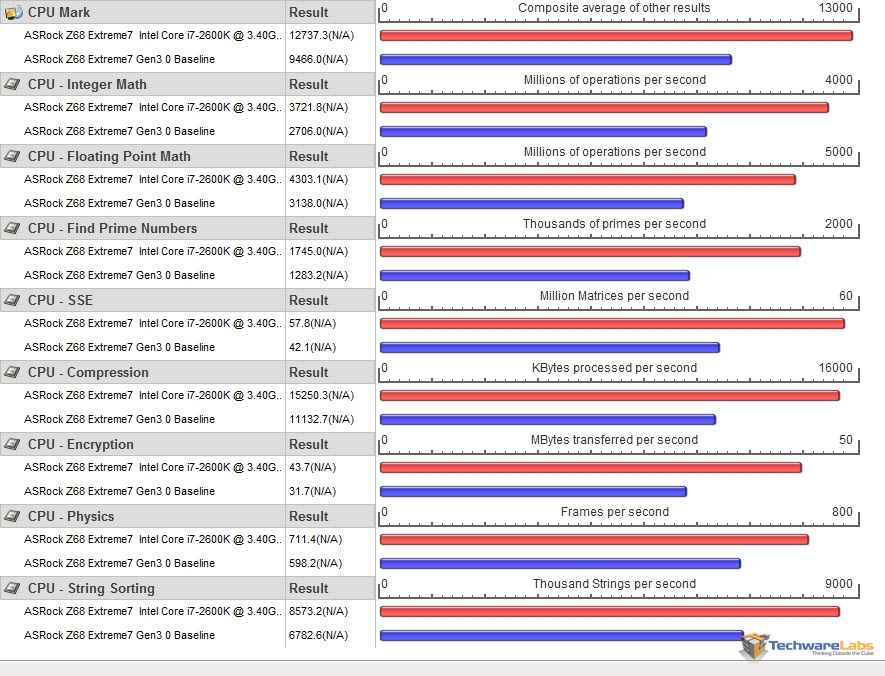 | CPU Mark | Result | 0 Composite average of other results 13000 |
|---|---|---|
| ASRock Z68 Extreme7 Intel Core i7-2600K @ 3.40G.. | 12737.3(N/A) | |
| ASRock Z68 Extreme7 Gen3 0 Baseline | 9466.0(N/A) | |
| CPU - Integer Math | Result | 0 Millions of operations per second 4000 |
| ASRock Z68 Extreme7 Intel Core i7-2600K @ 3.40G.. | 3721.8(N/A) | |
| ASRock Z68 Extreme7 Gen3 0 Baseline | 2706.0(N/A) | |
| CPU - Floating Point Math | Result | 0 Millions of operations per second 5000 |
| ASRock Z68 Extreme7 Intel Core i7-2600K @ 3.40G.. | 4303.1(N/A) | |
| ASRock Z68 Extreme7 Gen3 0 Baseline | 3138.0(N/A) | |
| CPU - Find Prime Numbers | Result | 0 Thousands of primes per second 2000 |
| ASRock Z68 Extreme7 Intel Core i7-2600K @ 3.40G.. | 1745.0(N/A) | |
| ASRock Z68 Extreme7 Gen3 0 Baseline | 1283.2(N/A) | |
| CPU - SSE | Result | 0 Million Matrices per second 60 |
| ASRock Z68 Extreme7 Intel Core i7-2600K @ 3.40G.. | 57.8(N/A) | |
| ASRock Z68 Extreme7 Gen3 0 Baseline | 42.1(N/A) | |
| CPU - Compression | Result | 0 KBytes processed per second 16000 |
| ASRock Z68 Extreme7 Intel Core i7-2600K @ 3.40G.. | 15250.3(N/A) | |
| ASRock Z68 Extreme7 Gen3 0 Baseline | 11132.7(N/A) | |
| CPU - Encryption | Result | 0 MBytes transferred per second 50 |
| ASRock Z68 Extreme7 Intel Core i7-2600K @ 3.40G.. | 43.7(N/A) | |
| ASRock Z68 Extreme7 Gen3 0 Baseline | 31.7(N/A) | |
| CPU - Physics | Result | 0 Frames per second 800 |
| ASRock Z68 Extreme7 Intel Core i7-2600K @ 3.40G.. | 711.4(N/A) | |
| ASRock Z68 Extreme7 Gen3 0 Baseline | 598.2(N/A) | |
| CPU - String Sorting | Result | 0 Thousand Strings per second 9000 |
| ASRock Z68 Extreme7 Intel Core i7-2600K @ 3.40G.. | 8573.2(N/A) | |
| ASRock Z68 Extreme7 Gen3 0 Baseline | 6782.6(N/A) | |

TechwareLabs
Thinking Outside the Cube